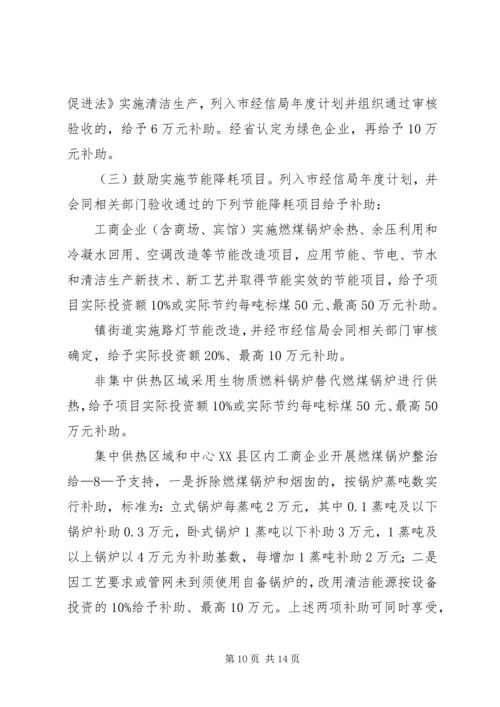 促进法》实施清洁生产，列入市经信局年度计划并组织通过审核验收的，给予6万元补助。经省认定为绿色企业，再给予10万元补助。

（三）鼓励实施节能降耗项目。列入市经信局年度计划，并会同相关部门验收通过的下列节能降耗项目给予补助：

工商企业（含商场、宾馆）实施燃煤锅炉余热、余压利用和冷凝水回用、空调改造等节能改造项目，应用节能、节电、节水和清洁生产新技术、新工艺并取得节能实效的节能项目，给予项目实际投资额10%或实际节约每吨标煤50元、最高50万元补助。

镇街道实施路灯节能改造，并经市经信局会同相关部门审核确定，给予实际投资额20%、最高10万元补助。

非集中供热区域采用生物质燃料锅炉替代燃煤锅炉进行供热，给予项目实际投资额10%或实际节约每吨标煤50元、最高50万元补助。

集中供热区域和中心XX县区内工商企业开展燃煤锅炉整治给—8—予支持，一是拆除燃煤锅炉和烟囱的，按锅炉蒸吨数实行补助，标准为：立式锅炉每蒸吨2万元，其中0.1蒸吨及以下锅炉补助0.3万元，卧式锅炉1蒸吨以下补助3万元，1蒸吨及以上锅炉以4万元为补助基数，每增加1蒸吨补助2万元；二是因工艺要求或管网未到须使用自备锅炉的，改用清洁能源按设备投资的10%给予补助、最高10万元。上述两项补助可同时享受，

第10页 共14页